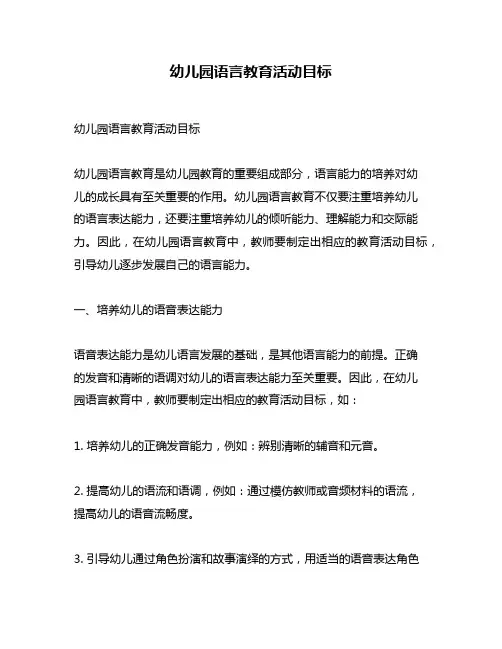 幼儿园语言教育活动目标

幼儿园语言教育活动目标

幼儿园语言教育是幼儿园教育的重要组成部分，语言能力的培养对幼儿的成长具有至关重要的作用。幼儿园语言教育不仅要注重培养幼儿的语言表达能力，还要注重培养幼儿的倾听能力、理解能力和交际能力。因此，在幼儿园语言教育中，教师要制定出相应的教育活动目标，引导幼儿逐步发展自己的语言能力。

一、培养幼儿的语音表达能力

语音表达能力是幼儿语言发展的基础，是其他语言能力的前提。正确的发音和清晰的语调对幼儿的语言表达能力至关重要。因此，在幼儿园语言教育中，教师要制定出相应的教育活动目标，如：

1. 培养幼儿的正确发音能力，例如：辨别清晰的辅音和元音。

2. 提高幼儿的语流和语调，例如：通过模仿教师或音频材料的语流，提高幼儿的语音流畅度。

3. 引导幼儿通过角色扮演和故事演绎的方式，用适当的语音表达角色